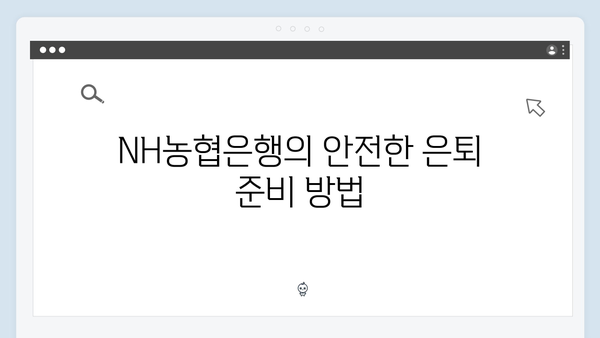 NH농협은행의 안전한 은퇴 준비 방법